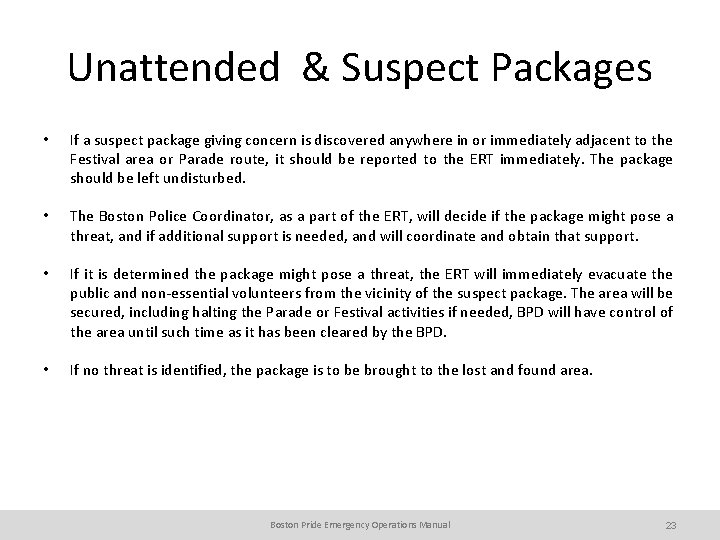 Unattended & Suspect Packages

• If a suspect package giving concern is discovered anywhere in or immediately adjacent to the Festival area or Parade route, it should be reported to the ERT immediately. The package should be left undisturbed.

• The Boston Police Coordinator, as a part of the ERT, will decide if the package might pose a threat, and if additional support is needed, and will coordinate and obtain that support.

• If it is determined the package might pose a threat, the ERT will immediately evacuate the public and non-essential volunteers from the vicinity of the suspect package. The area will be secured, including halting the Parade or Festival activities if needed, BPD will have control of the area until such time as it has been cleared by the BPD.

• If no threat is identified, the package is to be brought to the lost and found area.

Boston Pride Emergency Operations Manual

23